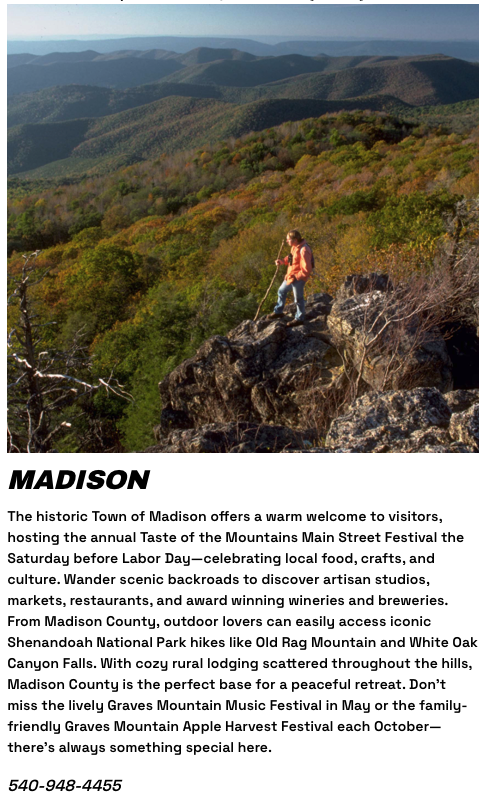 MADISON

The historic Town of Madison offers a warm welcome to visitors, hosting the annual Taste of the Mountains Main Street Festival the Saturday before Labor Day—celebrating local food, crafts, and culture. Wander scenic backroads to discover artisan studios, markets, restaurants, and award winning wineries and breweries. From Madison County, outdoor lovers can easily access iconic Shenandoah National Park hikes like Old Rag Mountain and White Oak Canyon Falls. With cozy rural lodging scattered throughout the hills, Madison County is the perfect base for a peaceful retreat. Don't miss the lively Graves Mountain Music Festival in May or the family-friendly Graves Mountain Apple Harvest Festival each October—there's always something special here.

540-948-4455